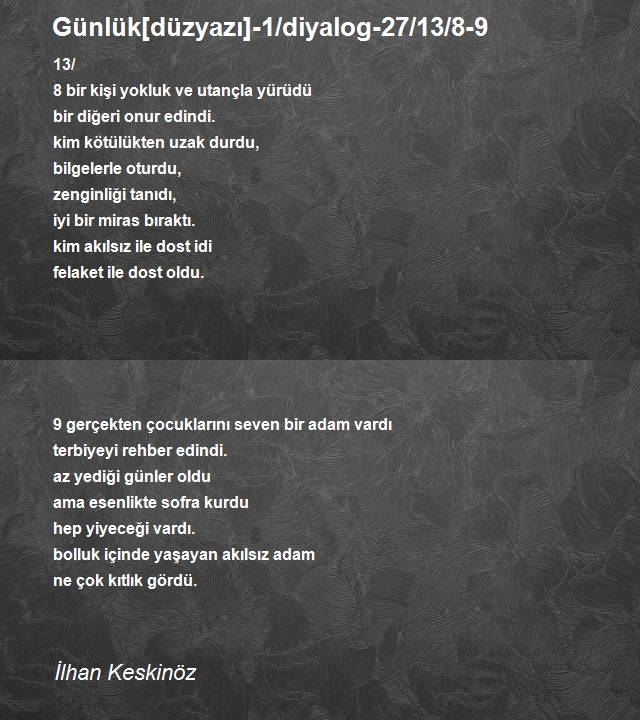 Günlük[düzyazı]-1/diyalog-27/13/8-9

13/
8 bir kişi yokluk ve utançla yürüdü
bir diğeri onur edindi.
kim kötülükten uzak durdu,
bilgelerle oturdu,
zenginliği tanıdı,
iyi bir miras bıraktı.
kim akılsız ile dost idi
felaket ile dost oldu.

9 gerçekten çocuklarını seven bir adam vardı
terbiyeyi rehber edindi.
az yediği günler oldu
ama esenlikte sofra kurdu
hep yiyeceği vardı.
bolluk içinde yaşayan akılsız adam
ne çok kıtlık gördü.

İlhan Keskinöz